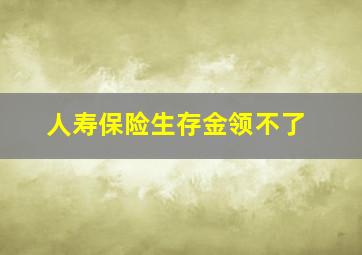 人寿保险生存金领不了